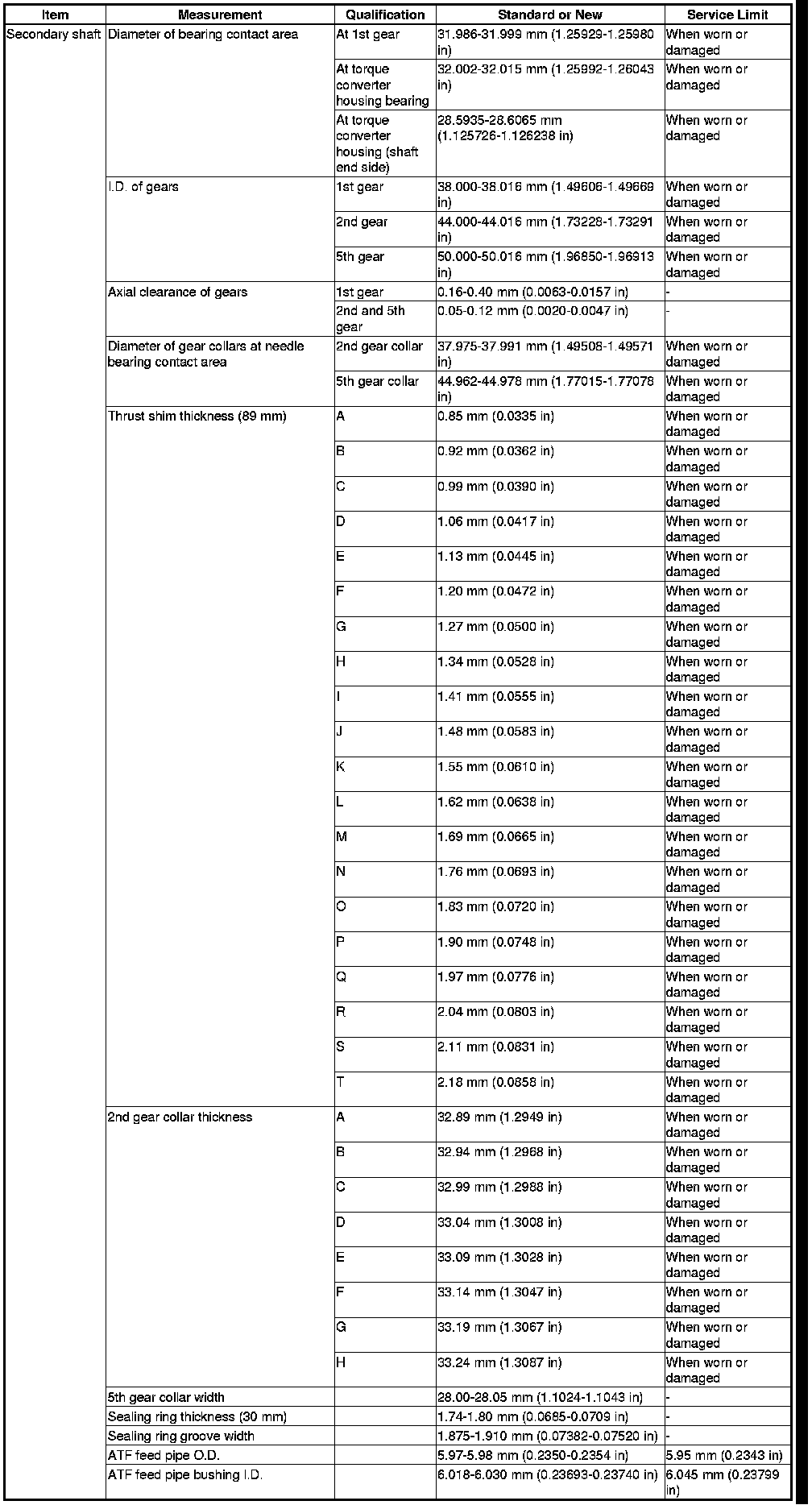 | Item | Measurement | Qualification | Standard or New | Service Limit |
|---|---|---|---|---|
| Secondary shaft | Diameter of bearing contact area | At 1st gear | 31.986-31.999 mm (1.25929-1.25980 in) | When worn or damaged |
| | | At torque converter housing bearing | 32.002-32.015 mm (1.25992-1.26043 in) | When worn or damaged |
| | | At torque converter housing (shaft end side) | 28.5935-28.6065 mm (1.125726-1.126238 in) | When worn or damaged |
| | I.D. of gears | 1st gear | 38.000-38.016 mm (1.49606-1.49669 in) | When worn or damaged |
| | | 2nd gear | 44.000-44.016 mm (1.73228-1.73291 in) | When worn or damaged |
| | | 5th gear | 50.000-50.016 mm (1.96850-1.96913 in) | When worn or damaged |
| | Axial clearance of gears | 1st gear | 0.16-0.40 mm (0.0063-0.0157 in) | - |
| | | 2nd and 5th gear | 0.05-0.12 mm (0.0020-0.0047 in) | - |
| | Diameter of gear collars at needle bearing contact area | 2nd gear collar | 37.975-37.991 mm (1.49508-1.49571 in) | When worn or damaged |
| | | 5th gear collar | 44.962-44.978 mm (1.77015-1.77078 in) | When worn or damaged |
| | Thrust shim thickness (89 mm) | A | 0.85 mm (0.0335 in) | When worn or damaged |
| | | B | 0.92 mm (0.0362 in) | When worn or damaged |
| | | C | 0.99 mm (0.0390 in) | When worn or damaged |
| | | D | 1.06 mm (0.0417 in) | When worn or damaged |
| | | E | 1.13 mm (0.0445 in) | When worn or damaged |
| | | F | 1.20 mm (0.0472 in) | When worn or damaged |
| | | G | 1.27 mm (0.0500 in) | When worn or damaged |
| | | H | 1.34 mm (0.0528 in) | When worn or damaged |
| | | I | 1.41 mm (0.0555 in) | When worn or damaged |
| | | J | 1.48 mm (0.0583 in) | When worn or damaged |
| | | K | 1.55 mm (0.0610 in) | When worn or damaged |
| | | L | 1.62 mm (0.0638 in) | When worn or damaged |
| | | M | 1.69 mm (0.0665 in) | When worn or damaged |
| | | N | 1.76 mm (0.0693 in) | When worn or damaged |
| | | O | 1.83 mm (0.0720 in) | When worn or damaged |
| | | P | 1.90 mm (0.0748 in) | When worn or damaged |
| | | Q | 1.97 mm (0.0776 in) | When worn or damaged |
| | | R | 2.04 mm (0.0803 in) | When worn or damaged |
| | | S | 2.11 mm (0.0831 in) | When worn or damaged |
| | | T | 2.18 mm (0.0858 in) | When worn or damaged |
| | 2nd gear collar thickness | A | 32.89 mm (1.2949 in) | When worn or damaged |
| | | B | 32.94 mm (1.2968 in) | When worn or damaged |
| | | C | 32.99 mm (1.2988 in) | When worn or damaged |
| | | D | 33.04 mm (1.3008 in) | When worn or damaged |
| | | E | 33.09 mm (1.3028 in) | When worn or damaged |
| | | F | 33.14 mm (1.3047 in) | When worn or damaged |
| | | G | 33.19 mm (1.3067 in) | When worn or damaged |
| | | H | 33.24 mm (1.3087 in) | When worn or damaged |
| | 5th gear collar width | | 28.00-28.05 mm (1.1024-1.1043 in) | - |
| | Sealing ring thickness (30 mm) | | 1.74-1.80 mm (0.0685-0.0709 in) | - |
| | Sealing ring groove width | | 1.875-1.910 mm (0.07382-0.07520 in) | - |
| | ATF feed pipe O.D. | | 5.97-5.98 mm (0.2350-0.2354 in) | 5.95 mm (0.2343 in) |
| | ATF feed pipe bushing I.D. | | 6.018-6.030 mm (0.23693-0.23740 in) | 6.045 mm (0.23799 in) |